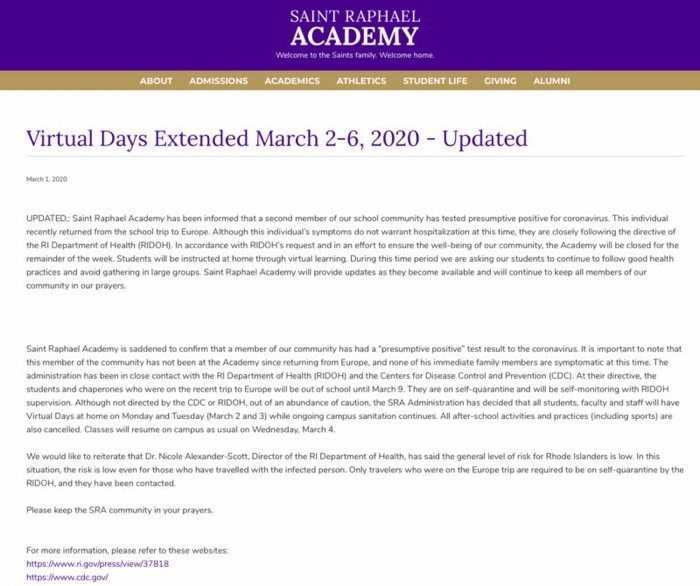 SAINT RAPHAEL
ACADEMY
Welcome to the Saints family. Welcome home.

ABOUT ADMISSIONS ACADEMICS ATHLETICS STUDENT LIFE GIVING ALUMNI

Virtual Days Extended March 2-6, 2020 - Updated

March 1, 2020

UPDATED,: Saint Raphael Academy has been informed that a second member of our school community has tested presumptive positive for coronavirus. This individual recently returned from the school trip to Europe. Although this individual's symptoms do not warrant hospitalization at this time, they are closely following the directive of the RI Department of Health (RIDOH). In accordance with RIDOH's request and in an effort to ensure the well-being of our community, the Academy will be closed for the remainder of the week. Students will be instructed at home through virtual learning. During this time period we are asking our students to continue to follow good health practices and avoid gathering in large groups. Saint Raphael Academy will provide updates as they become available and will continue to keep all members of our community in our prayers.

Saint Raphael Academy is saddened to confirm that a member of our community has had a "presumptive positive" test result to the coronavirus. It is important to note that this member of the community has not been at the Academy since returning from Europe, and none of his immediate family members are symptomatic at this time. The administration has been in close contact with the RI Department of Health (RIDOH) and the Centers for Disease Control and Prevention (CDC). At their directive, the students and chaperones who were on the recent trip to Europe will be out of school until March 9. They are on self-quarantine and will be self-monitoring with RIDOH supervision. Although not directed by the CDC or RIDOH, out of an abundance of caution, the SRA Administration has decided that all students, faculty and staff will have Virtual Days at home on Monday and Tuesday (March 2 and 3) while ongoing campus sanitation continues. All after-school activities and practices (including sports) are also cancelled. Classes will resume on campus as usual on Wednesday, March 4.

We would like to reiterate that Dr. Nicole Alexander-Scott, Director of the RI Department of Health, has said the general level of risk for Rhode Islanders is low. In this situation, the risk is low even for those who have travelled with the infected person. Only travelers who were on the Europe trip are required to be on self-quarantine by the RIDOH, and they have been contacted.

Please keep the SRA community in your prayers.

For more information, please refer to these websites:
https://www.ri.gov/press/view/37818
https://www.cdc.gov/